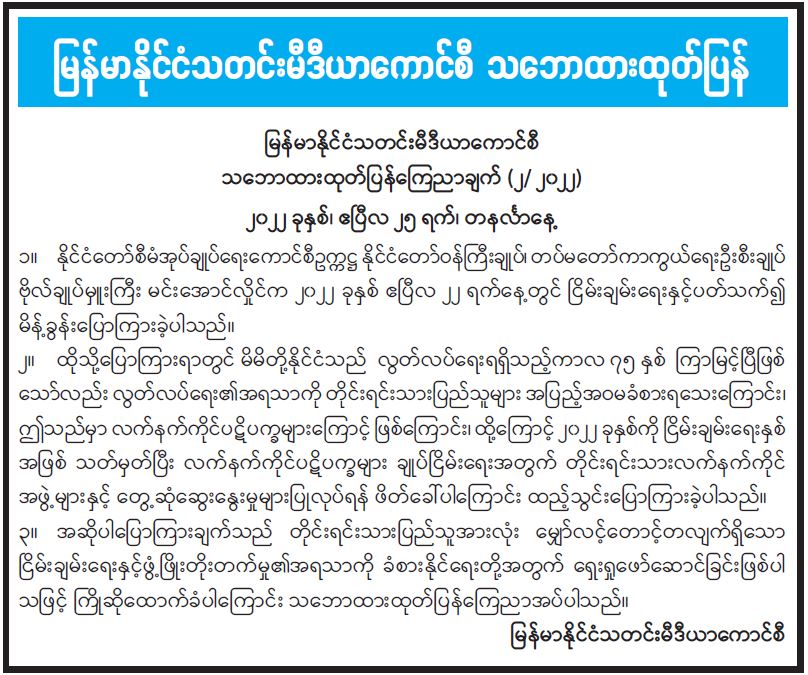 မြန်မာနိုင်ငံသတင်းမီဒီယာကောင်စီ သဘောထားထုတ်ပြန်

မြန်မာနိုင်ငံသတင်းမီဒီယာကောင်စီ

သဘောထားထုတ်ပြန်ကြေညာချက် (၂/ ၂၀၂၂)

၂၀၂၂ ခုနှစ်၊ ဧပြီလ ၂၅ ရက်၊ တနင်္လာနေ့

၁။ နိုင်ငံတော်စီမံအုပ်ချုပ်ရေးကောင်စီဥက္ကဋ္ဌ နိုင်ငံတော်ဝန်ကြီးချုပ်၊ တပ်မတော်ကာကွယ်ရေးဦးစီးချုပ် ဗိုလ်ချုပ်မှူးကြီး မင်းအောင်လှိုင်က ၂၀၂၂ ခုနှစ် ဧပြီလ ၂၂ ရက်နေ့တွင် ငြိမ်းချမ်းရေးနှင့်ပတ်သက်၍ မိန့်ခွန်းပြောကြားခဲ့ပါသည်။

၂။ ထိုသို့ပြောကြားရာတွင် မိမိတို့နိုင်ငံသည် လွတ်လပ်ရေးရရှိသည့်ကာလ ၇၅ နှစ် ကြာမြင့်ပြီဖြစ်သော်လည်း လွတ်လပ်ရေး၏အရသာကို တိုင်းရင်းသားပြည်သူများ အပြည့်အဝမခံစားရသေးကြောင်း၊ ဤသည်မှာ လက်နက်ကိုင်ပဋိပက္ခများကြောင့် ဖြစ်ကြောင်း၊ ထို့ကြောင့် ၂၀၂၂ ခုနှစ်ကို ငြိမ်းချမ်းရေးနှစ်အဖြစ် သတ်မှတ်ပြီး လက်နက်ကိုင်ပဋိပက္ခများ ချုပ်ငြိမ်းရေးအတွက် တိုင်းရင်းသားလက်နက်ကိုင်အဖွဲ့များနှင့် တွေ့ဆုံဆွေးနွေးမှုများပြုလုပ်ရန် ဖိတ်ခေါ်ပါကြောင်း ထည့်သွင်းပြောကြားခဲ့ပါသည်။

၃။ အဆိုပါပြောကြားချက်သည် တိုင်းရင်းသားပြည်သူအားလုံး မျှော်လင့်တောင့်တလျက်ရှိသော ငြိမ်းချမ်းရေးနှင့်ဖွံ့ဖြိုးတိုးတက်မှု၏အရသာကို ခံစားနိုင်ရေးတို့အတွက် ရှေးရှုဖော်ဆောင်ခြင်းဖြစ်ပါသဖြင့် ကြိုဆိုထောက်ခံပါကြောင်း သဘောထားထုတ်ပြန်ကြေညာအပ်ပါသည်။

မြန်မာနိုင်ငံသတင်းမီဒီယာကောင်စီ